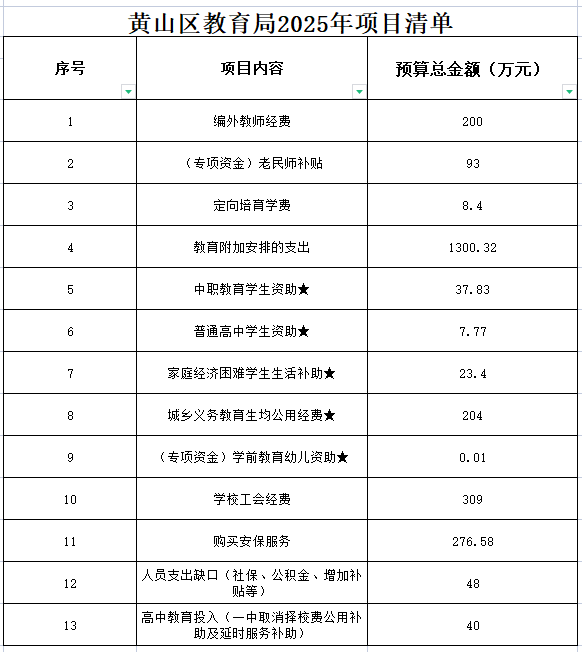 黄山区教育局2025年项目清单

| 序号 | 项目内容 | 预算总金额（万元） |
|---|---|---|
| 1 | 编外教师经费 | 200 |
| 2 | （专项资金）老民师补贴 | 93 |
| 3 | 定向培育学费 | 8.4 |
| 4 | 教育附加安排的支出 | 1300.32 |
| 5 | 中职教育学生资助★ | 37.83 |
| 6 | 普通高中学生资助★ | 7.77 |
| 7 | 家庭经济困难学生生活补助★ | 23.4 |
| 8 | 城乡义务教育生均公用经费★ | 204 |
| 9 | （专项资金）学前教育幼儿资助★ | 0.01 |
| 10 | 学校工会经费 | 309 |
| 11 | 购买安保服务 | 276.58 |
| 12 | 人员支出缺口（社保、公积金、增加补贴等） | 48 |
| 13 | 高中教育投入（一中取消择校费公用补助及延时服务补助） | 40 |